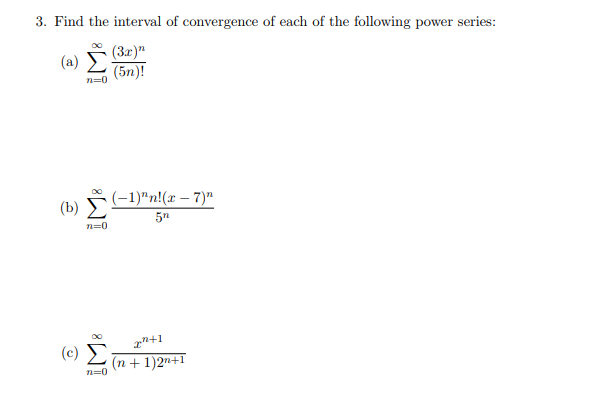 3. Find the interval of convergence of each of the following power series:

(a) $\sum_{n=0}^{\infty} \frac{(3x)^n}{(5n)!}$

(b) $\sum_{n=0}^{\infty} \frac{(-1)^n n!(x-7)^n}{5^n}$

(c) $\sum_{n=0}^{\infty} \frac{x^{n+1}}{(n+1)2^{n+1}}$